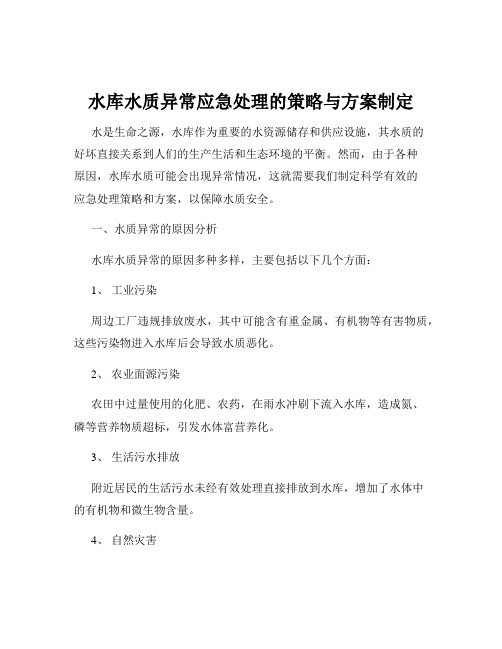 水库水质异常应急处理的策略与方案制定

水是生命之源，水库作为重要的水资源储存和供应设施，其水质的好坏直接关系到人们的生产生活和生态环境的平衡。然而，由于各种原因，水库水质可能会出现异常情况，这就需要我们制定科学有效的应急处理策略和方案，以保障水质安全。

一、水质异常的原因分析

水库水质异常的原因多种多样，主要包括以下几个方面：

1、 工业污染

周边工厂违规排放废水，其中可能含有重金属、有机物等有害物质，这些污染物进入水库后会导致水质恶化。

2、 农业面源污染

农田中过量使用的化肥、农药，在雨水冲刷下流入水库，造成氮、磷等营养物质超标，引发水体富营养化。

3、 生活污水排放

附近居民的生活污水未经有效处理直接排放到水库，增加了水体中的有机物和微生物含量。

4、 自然灾害